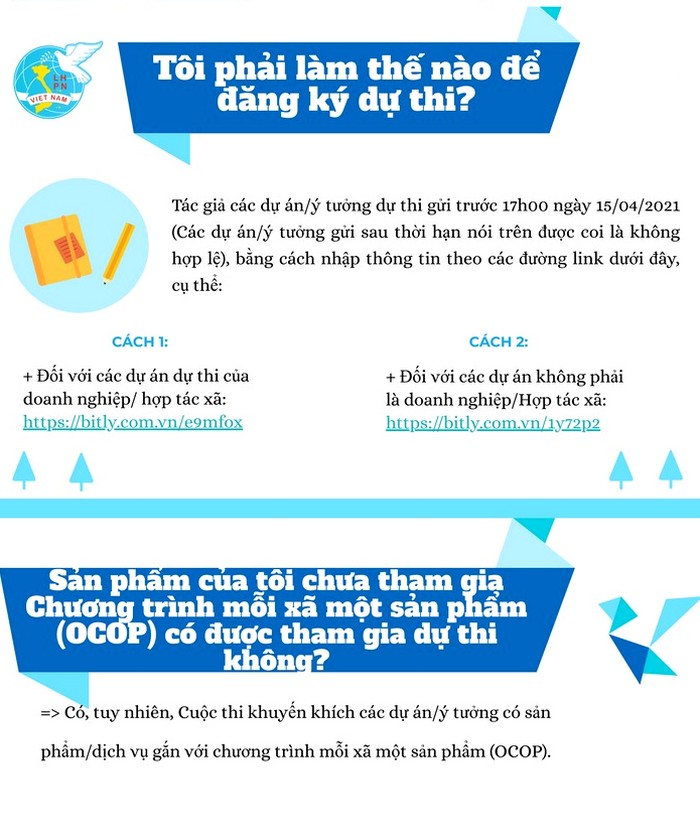 LH
PN
VIỆT NAM

Tôi phải làm thế nào để đăng ký dự thi?

Tác giả các dự án/ý tưởng dự thi gửi trước 17h00 ngày 15/04/2021 (Các dự án/ý tưởng gửi sau thời hạn nói trên được coi là không hợp lệ), bằng cách nhập thông tin theo các đường link dưới đây, cụ thể:

CÁCH 1:

+ Đối với các dự án dự thi của doanh nghiệp/ hợp tác xã: https://bitly.com.vn/e9mfox

CÁCH 2:

+ Đối với các dự án không phải là doanh nghiệp/Hợp tác xã: https://bitly.com.vn/1y72p2

Sản phẩm của tôi chưa tham gia Chương trình mỗi xã một sản phẩm (OCOP) có được tham gia dự thi không?

=> Có, tuy nhiên, Cuộc thi khuyến khích các dự án/ý tưởng có sản phẩm/dịch vụ gắn với chương trình mỗi xã một sản phẩm (OCOP).